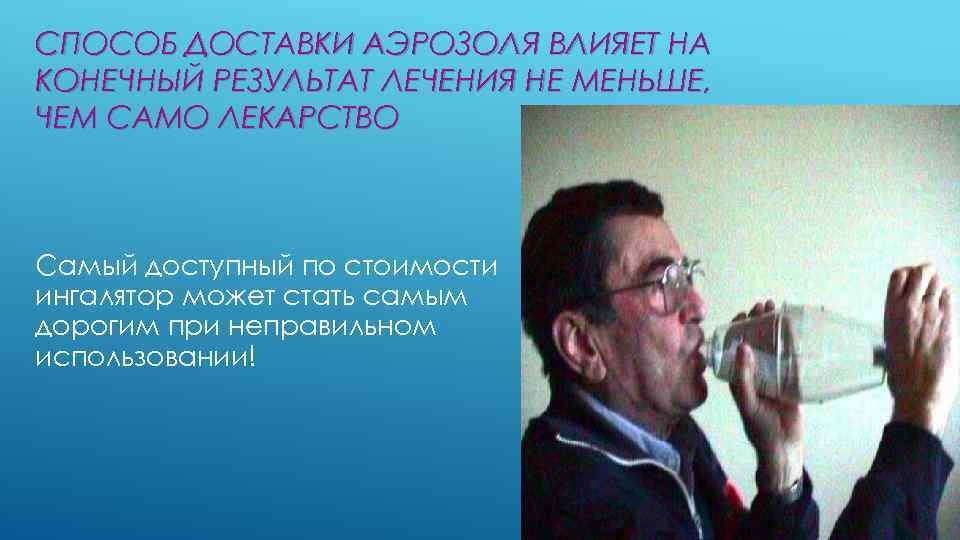 СПОСОБ ДОСТАВКИ АЭРОЗОЛЯ ВЛИЯЕТ НА КОНЕЧНЫЙ РЕЗУЛЬТАТ ЛЕЧЕНИЯ НЕ МЕНЬШЕ, ЧЕМ САМО ЛЕКАРСТВО

Самый доступный по стоимости ингалятор может стать самым дорогим при неправильном использовании!